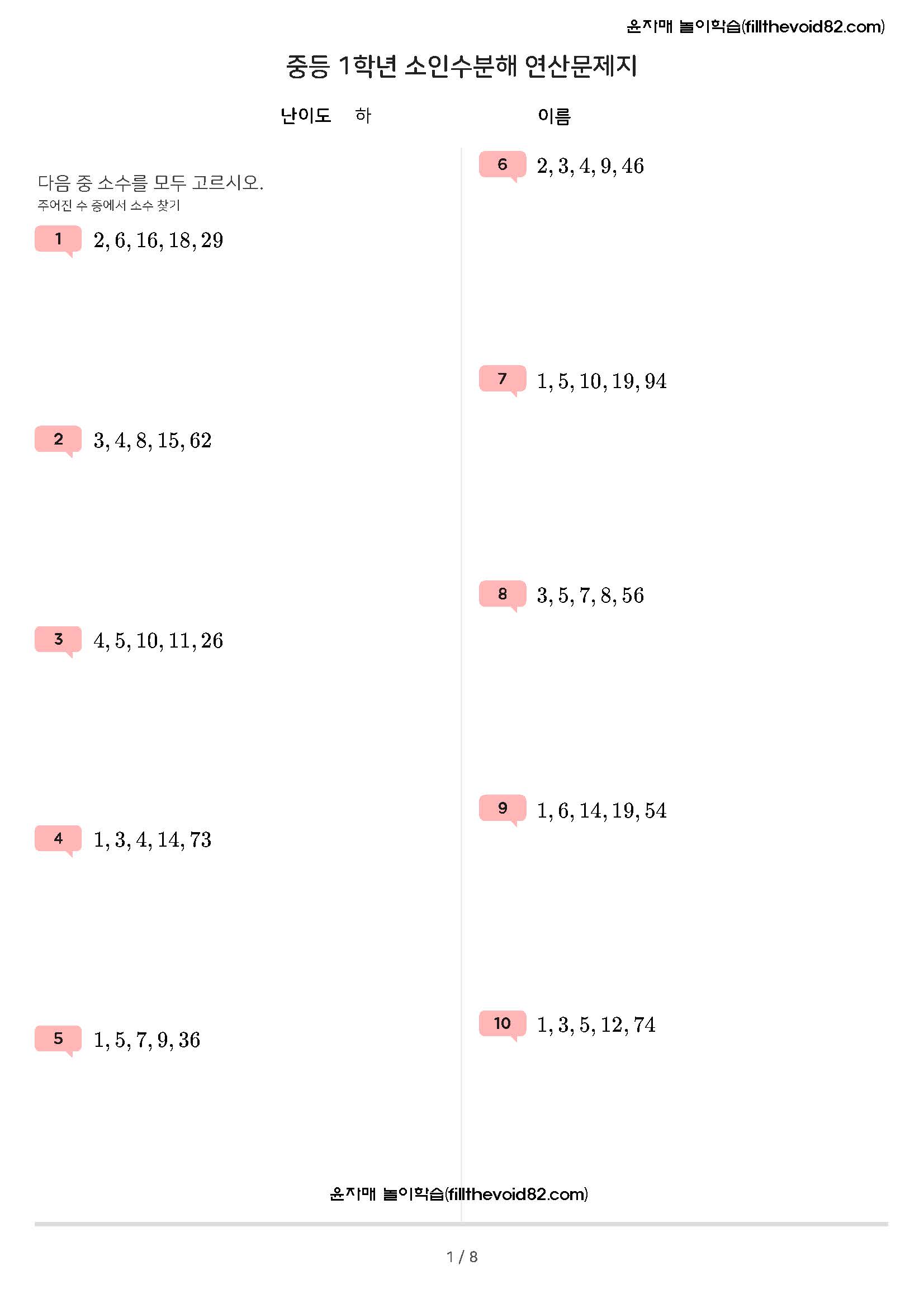 윤자매 놀이학습(fillthevoid82.com)

중등 1학년 소인수분해 연산문제지

난이도 하

이름

다음 중 소수를 모두 고르시오.
주어진 수 중에서 소수 찾기

1 $2, 6, 16, 18, 29$

2 $3, 4, 8, 15, 62$

3 $4, 5, 10, 11, 26$

4 $1, 3, 4, 14, 73$

5 $1, 5, 7, 9, 36$

6 $2, 3, 4, 9, 46$

7 $1, 5, 10, 19, 94$

8 $3, 5, 7, 8, 56$

9 $1, 6, 14, 19, 54$

10 $1, 3, 5, 12, 74$

윤자매 놀이학습(fillthevoid82.com)

1 / 8